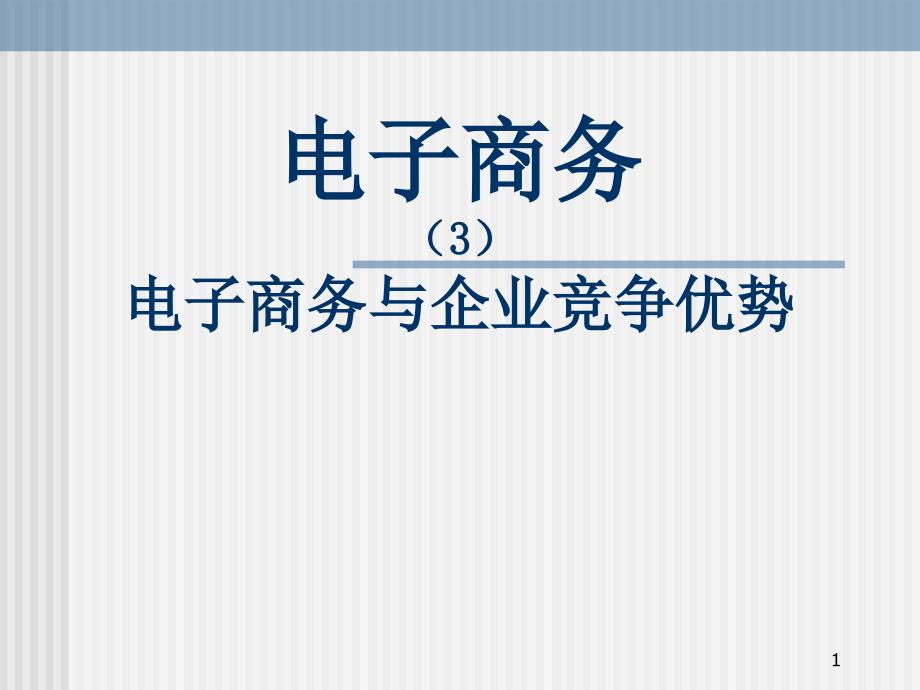 电子商务

（3）

电子商务与企业竞争优势

1